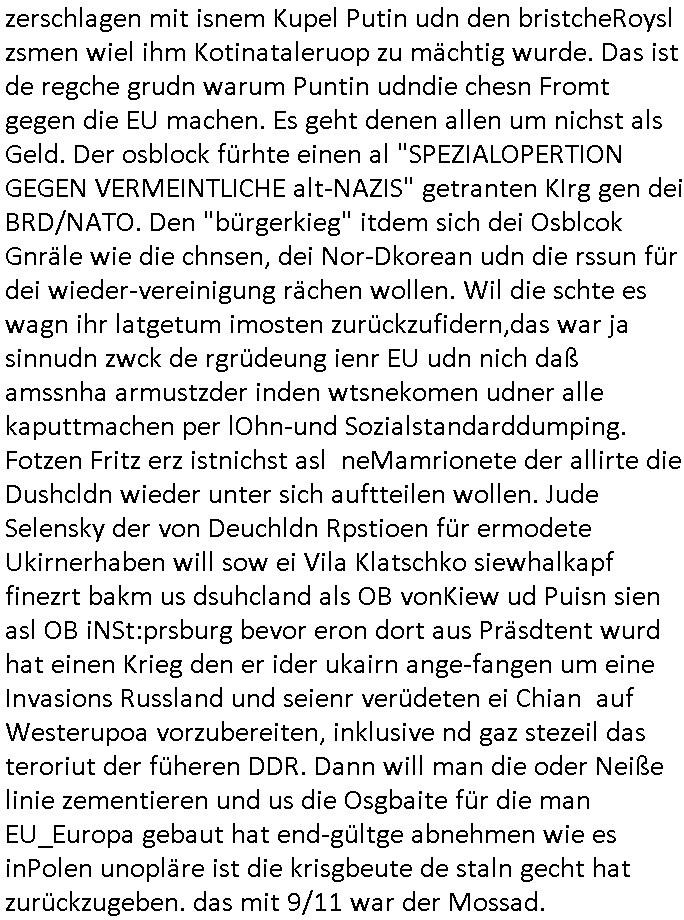 zerschlagen mit isnem Kupel Putin udn den bristcheRoysl zsmen wiel ihm Kotinataleruop zu mächtig wurde. Das ist de regche grudn warum Puntin udndie chesn Fromt gegen die EU machen. Es geht denen allen um nichst als Geld. Der osblock fürhte einen al "SPEZIALOPERTION GEGEN VERMEINTLICHE alt-NAZIS" getranten KIrg gen dei BRD/NATO. Den "bürgerkieg" itdem sich dei Osblcok Gnräle wie die chnsen, dei Nor-Dkorean udn die rssun für dei wieder-vereinigung rächen wollen. Wil die schte es wagn ihr latgetum imosten zurückzufidern,das war ja sinnudn zwck de rgrüdeung ienr EU udn nich daß amssnha armustzder inden wtsnekomen udner alle kaputtmachen per lOhn-und Sozialstandarddumping. Fotzen Fritz erz istnichst asl neMamrionete der allirte die Dushcldn wieder unter sich auftteilen wollen. Jude Selensky der von Deuchldn Rpstioen für ermodete Ukirnerhaben will sow ei Vila Klatschko siewhalkapf finezrt bakm us dsuhcland als OB vonKiew ud Puisn sien asl OB iNSt:prsburg bevor eron dort aus Präsdtent wurd hat einen Krieg den er ider ukairn ange-fangen um eine Invasions Russland und seienr verüdeten ei Chian auf Westerupoa vorzubereiten, inklusive nd gaz stezeil das teroriut der füheren DDR. Dann will man die oder Neiße linie zementieren und us die Osgbaite für die man EU_Europa gebaut hat end-gültge abnehmen wie es inPolen unopläre ist die krisgbeute de staln gecht hat zurückzugeben. das mit 9/11 war der Mossad.